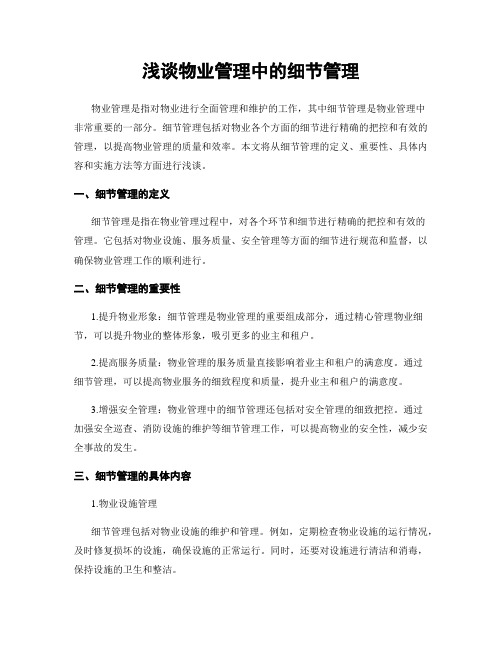 浅谈物业管理中的细节管理

物业管理是指对物业进行全面管理和维护的工作，其中细节管理是物业管理中非常重要的一部分。细节管理包括对物业各个方面的细节进行精确的把控和有效的管理，以提高物业管理的质量和效率。本文将从细节管理的定义、重要性、具体内容和实施方法等方面进行浅谈。

一、细节管理的定义

细节管理是指在物业管理过程中，对各个环节和细节进行精确的把控和有效的管理。它包括对物业设施、服务质量、安全管理等方面的细节进行规范和监督，以确保物业管理工作的顺利进行。

二、细节管理的重要性

1.提升物业形象：细节管理是物业管理的重要组成部分，通过精心管理物业细节，可以提升物业的整体形象，吸引更多的业主和租户。

2.提高服务质量：物业管理的服务质量直接影响着业主和租户的满意度。通过细节管理，可以提高物业服务的细致程度和质量，提升业主和租户的满意度。

3.增强安全管理：物业管理中的细节管理还包括对安全管理的细致把控。通过加强安全巡查、消防设施的维护等细节管理工作，可以提高物业的安全性，减少安全事故的发生。

三、细节管理的具体内容

1.物业设施管理

细节管理包括对物业设施的维护和管理。例如，定期检查物业设施的运行情况，及时修复损坏的设施，确保设施的正常运行。同时，还要对设施进行清洁和消毒，保持设施的卫生和整洁。